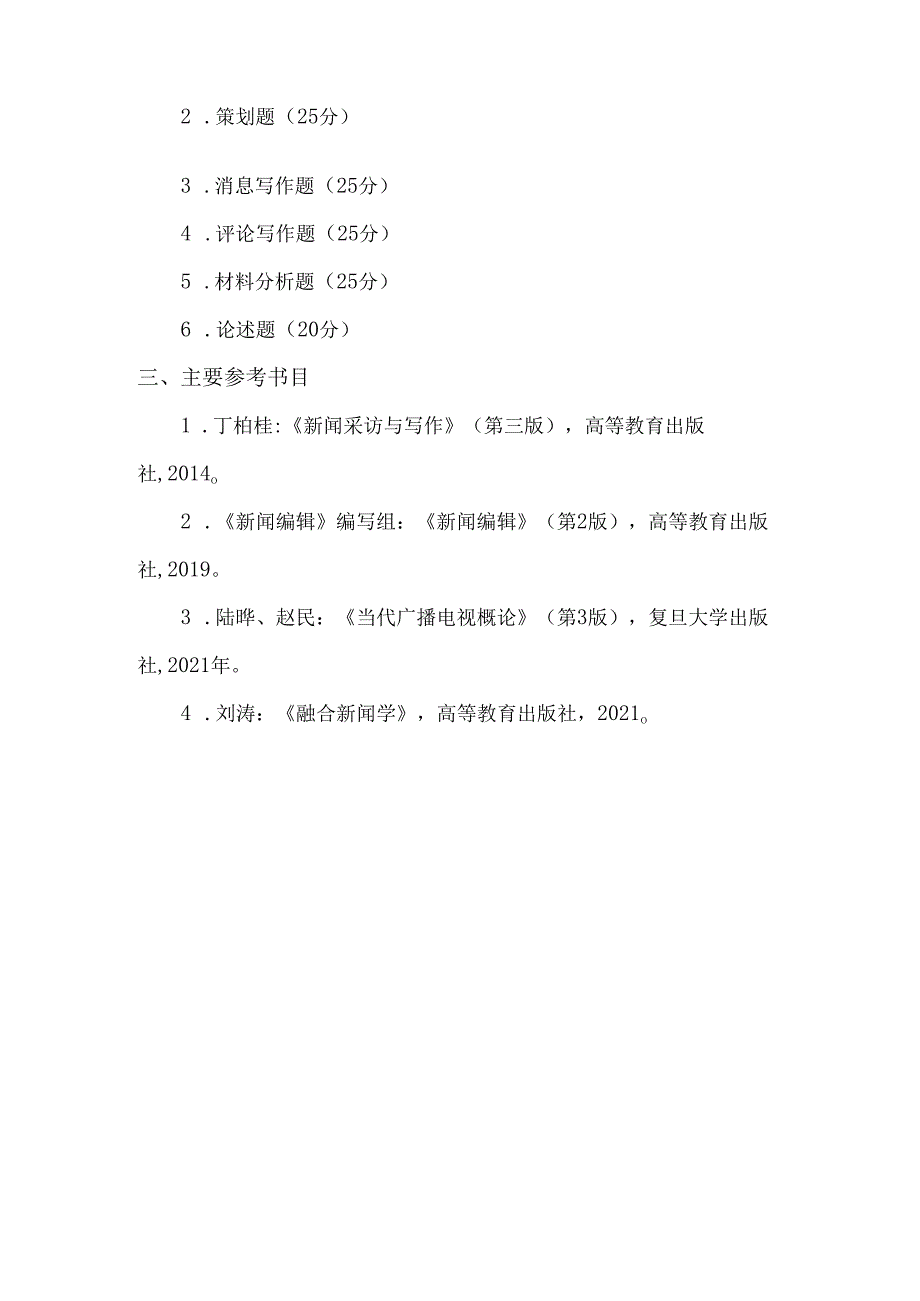 2．策划题（25分）

3．消息写作题（25分）

4．评论写作题（25分）

5．材料分析题（25分）

6．论述题（20分）

三、主要参考书目

1．丁柏桂:《新闻采访与写作》（第三版），高等教育出版社,2014。

2．《新闻编辑》编写组：《新闻编辑》（第2版），高等教育出版社,2019。

3．陆晔、赵民：《当代广播电视概论》（第3版），复旦大学出版社,2021年。

4．刘涛：《融合新闻学》，高等教育出版社，2021。